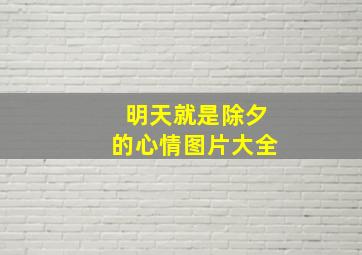 明天就是除夕
的心情图片大全